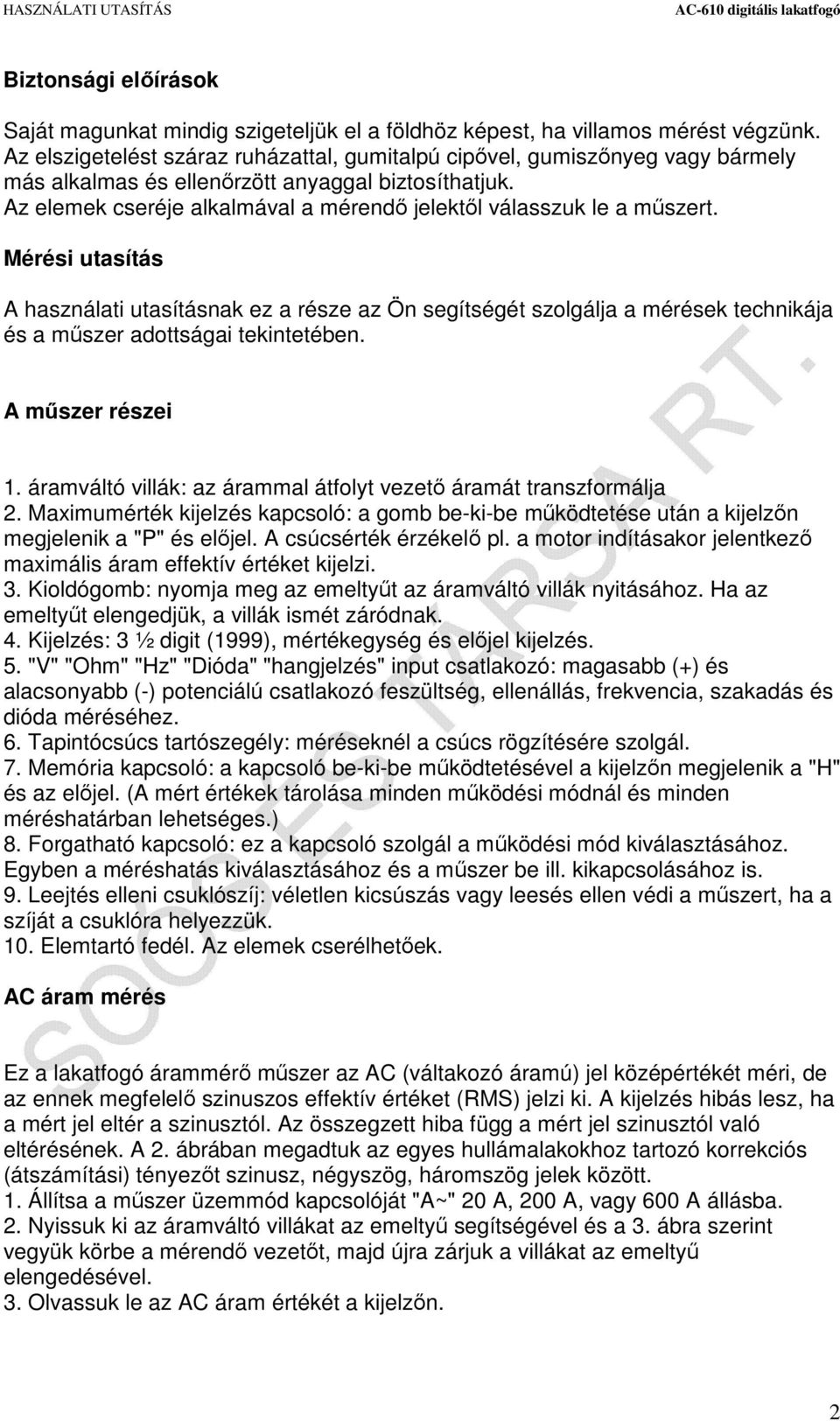 HASZNÁLATI UTASÍTÁS AC-610 digitális lakatfogó

Biztonsági előírások

Saját magunkat mindig szigeteljük el a földhöz képest, ha villamos mérést végzünk. Az elszigetelést száraz ruházattal, gumitalpú cipővel, gumiszőnyeg vagy bármely más alkalmas és ellenőrzött anyaggal biztosíthatjuk.
Az elemek cseréje alkalmával a mérendő jelektől válasszuk le a műszert.

Mérési utasítás

A használati utasításnak ez a része az Ön segítségét szolgálja a mérések technikája és a műszer adottságai tekintetében.

A műszer részei

1. áramváltó villák: az árammal átfolyt vezető áramát transzformálja
2. Maximumérték kijelzés kapcsoló: a gomb be-ki-be működtetése után a kijelzőn megjelenik a "P" és előjel. A csúcsérték érzékelő pl. a motor indításakor jelentkező maximális áram effektív értéket kijelzi.
3. Kioldógomb: nyomja meg az emeltyűt az áramváltó villák nyitásához. Ha az emeltyűt elengedjük, a villák ismét záródnak.
4. Kijelzés: 3 ½ digit (1999), mértékegység és előjel kijelzés.
5. "V" "Ohm" "Hz" "Dióda" "hangjelzés" input csatlakozó: magasabb (+) és alacsonyabb (-) potenciálú csatlakozó feszültség, ellenállás, frekvencia, szakadás és dióda méréséhez.
6. Tapintócsúcs tartószegély: méréseknél a csúcs rögzítésére szolgál.
7. Memória kapcsoló: a kapcsoló be-ki-be működtetésével a kijelzőn megjelenik a "H" és az előjel. (A mért értékek tárolása minden működési módnál és minden méréshatárban lehetséges.)
8. Forgatható kapcsoló: ez a kapcsoló szolgál a működési mód kiválasztásához. Egyben a méréshatás kiválasztásához és a műszer be ill. kikapcsolásához is.
9. Leejtés elleni csuklószíj: véletlen kicsúszás vagy leesés ellen védi a műszert, ha a szíját a csuklóra helyezzük.
10. Elemtartó fedél. Az elemek cserélhetőek.

AC áram mérés

Ez a lakatfogó árammérő műszer az AC (váltakozó áramú) jel középértékét méri, de az ennek megfelelő szinuszos effektív értéket (RMS) jelzi ki. A kijelzés hibás lesz, ha a mért jel eltér a szinusztól. Az összegzett hiba függ a mért jel szinusztól való eltérésének. A 2. ábrában megadtuk az egyes hullámalakokhoz tartozó korrekciós (átszámítási) tényezőt szinusz, négyszög, háromszög jelek között.
1. Állítsa a műszer üzemmód kapcsolóját "A~" 20 A, 200 A, vagy 600 A állásba.
2. Nyissuk ki az áramváltó villákat az emeltyű segítségével és a 3. ábra szerint vegyük körbe a mérendő vezetőt, majd újra zárjuk a villákat az emeltyű elengedésével.
3. Olvassuk le az AC áram értékét a kijelzőn.

SOOS ÉS TÁRSA RT.

2